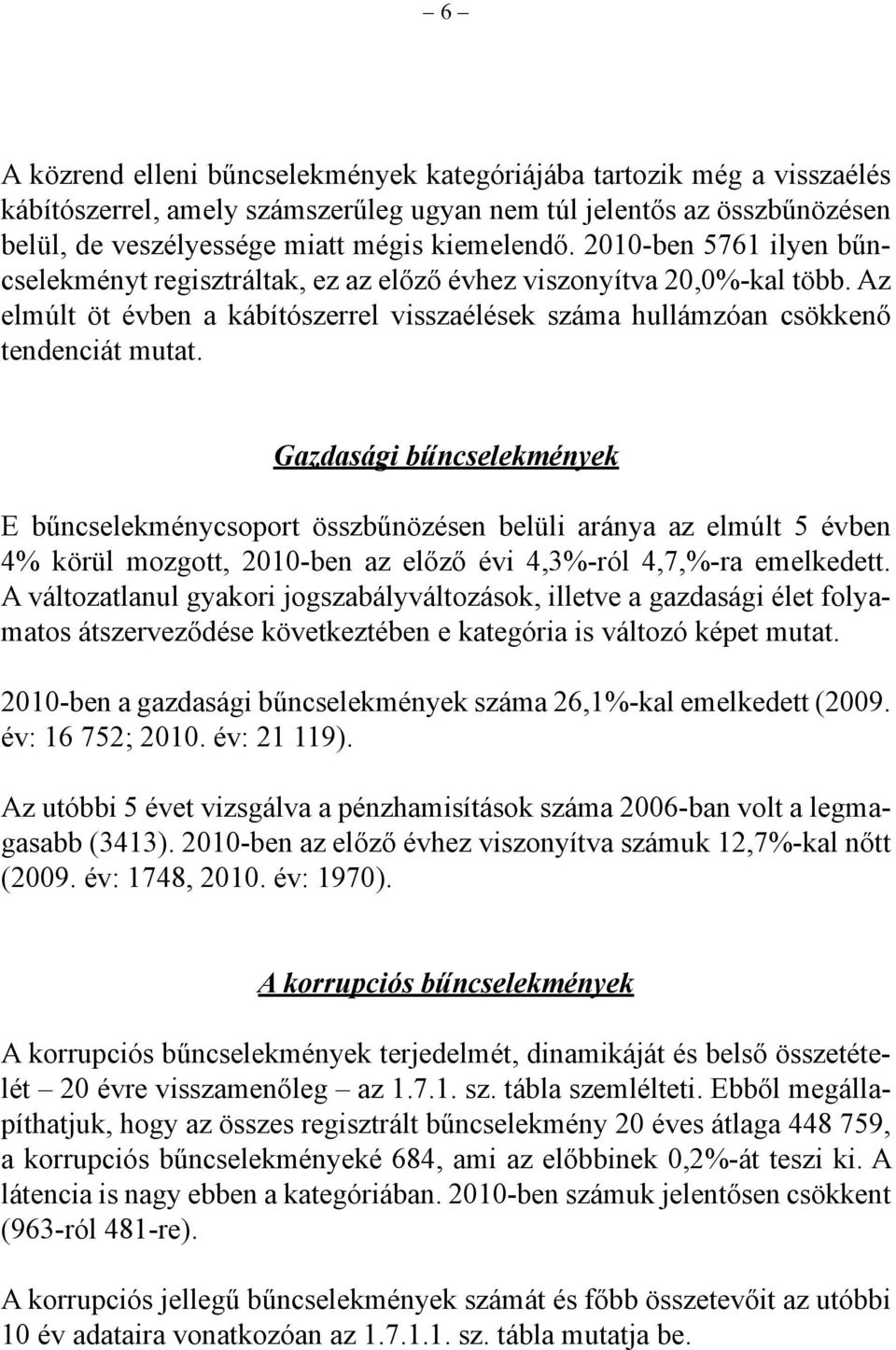 – 6 –

A közrend elleni bűncselekmények kategóriájába tartozik még a visszaélés kábítószerrel, amely számszerűleg ugyan nem túl jelentős az összbűnözésen belül, de veszélyessége miatt mégis kiemelendő. 2010-ben 5761 ilyen bűncselekményt regisztráltak, ez az előző évhez viszonyítva 20,0%-kal több. Az elmúlt öt évben a kábítószerrel visszaélések száma hullámzóan csökkenő tendenciát mutat.

Gazdasági bűncselekmények

E bűncselekménycsoport összbűnözésen belüli aránya az elmúlt 5 évben 4% körül mozgott, 2010-ben az előző évi 4,3%-ról 4,7,%-ra emelkedett. A változatlanul gyakori jogszabályváltozások, illetve a gazdasági élet folyamatos átszerveződése következtében e kategória is változó képet mutat.

2010-ben a gazdasági bűncselekmények száma 26,1%-kal emelkedett (2009. év: 16 752; 2010. év: 21 119).

Az utóbbi 5 évet vizsgálva a pénzhamisítások száma 2006-ban volt a legmagasabb (3413). 2010-ben az előző évhez viszonyítva számuk 12,7%-kal nőtt (2009. év: 1748, 2010. év: 1970).

A korrupciós bűncselekmények

A korrupciós bűncselekmények terjedelmét, dinamikáját és belső összetételét – 20 évre visszamenőleg – az 1.7.1. sz. tábla szemlélteti. Ebből megállapíthatjuk, hogy az összes regisztrált bűncselekmény 20 éves átlaga 448 759, a korrupciós bűncselekményeké 684, ami az előbbinek 0,2%-át teszi ki. A látencia is nagy ebben a kategóriában. 2010-ben számuk jelentősen csökkent (963-ról 481-re).

A korrupciós jellegű bűncselekmények számát és főbb összetevőit az utóbbi 10 év adataira vonatkozóan az 1.7.1.1. sz. tábla mutatja be.